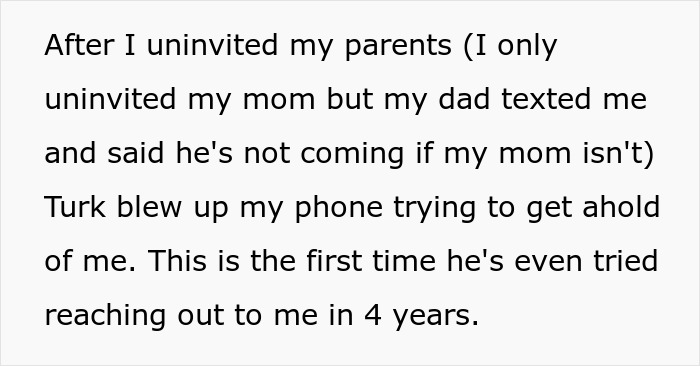 After I uninvited my parents (I only uninvited my mom but my dad texted me and said he's not coming if my mom isn't) Turk blew up my phone trying to get ahold of me. This is the first time he's even tried reaching out to me in 4 years.